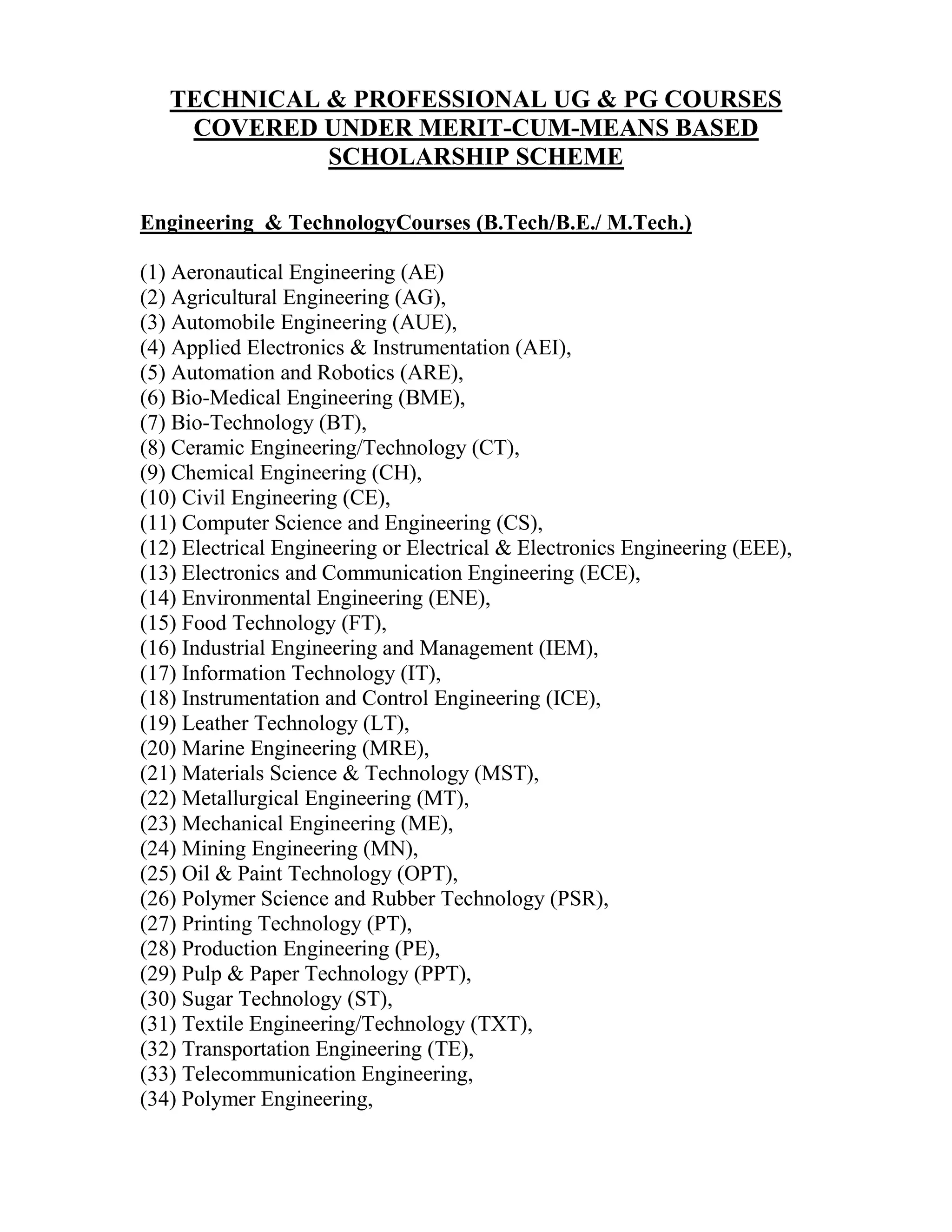 TECHNICAL & PROFESSIONAL UG & PG COURSES COVERED UNDER MERIT-CUM-MEANS BASED SCHOLARSHIP SCHEME

Engineering & TechnologyCourses (B.Tech/B.E./ M.Tech.)

(1) Aeronautical Engineering (AE)
(2) Agricultural Engineering (AG),
(3) Automobile Engineering (AUE),
(4) Applied Electronics & Instrumentation (AEI),
(5) Automation and Robotics (ARE),
(6) Bio-Medical Engineering (BME),
(7) Bio-Technology (BT),
(8) Ceramic Engineering/Technology (CT),
(9) Chemical Engineering (CH),
(10) Civil Engineering (CE),
(11) Computer Science and Engineering (CS),
(12) Electrical Engineering or Electrical & Electronics Engineering (EEE),
(13) Electronics and Communication Engineering (ECE),
(14) Environmental Engineering (ENE),
(15) Food Technology (FT),
(16) Industrial Engineering and Management (IEM),
(17) Information Technology (IT),
(18) Instrumentation and Control Engineering (ICE),
(19) Leather Technology (LT),
(20) Marine Engineering (MRE),
(21) Materials Science & Technology (MST),
(22) Metallurgical Engineering (MT),
(23) Mechanical Engineering (ME),
(24) Mining Engineering (MN),
(25) Oil & Paint Technology (OPT),
(26) Polymer Science and Rubber Technology (PSR),
(27) Printing Technology (PT),
(28) Production Engineering (PE),
(29) Pulp & Paper Technology (PPT),
(30) Sugar Technology (ST),
(31) Textile Engineering/Technology (TXT),
(32) Transportation Engineering (TE),
(33) Telecommunication Engineering,
(34) Polymer Engineering,